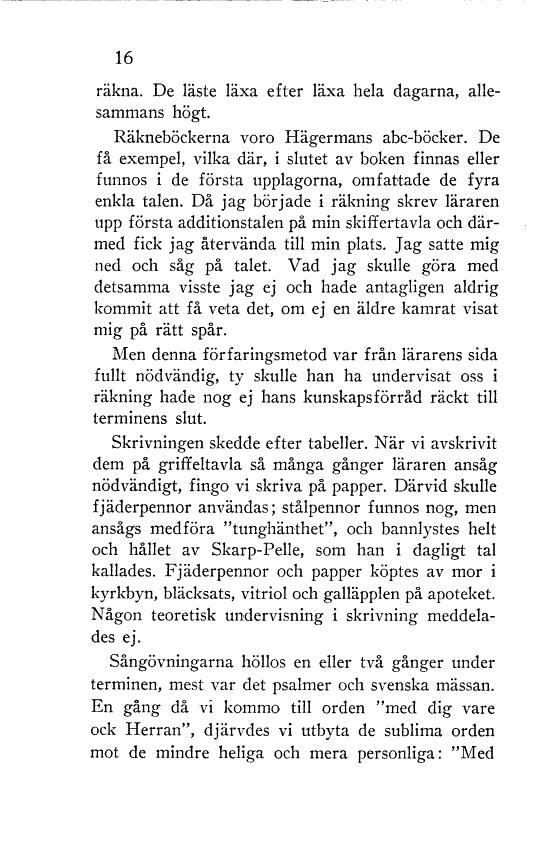 16

räkna. De läste läxa efter läxa hela dagarna, allesammans högt.

Räkneböckerna voro Hägermans abc-böcker. De få exempel, vilka där, i slutet av boken finnas eller funnos i de första upplagorna, omfattade de fyra enkla talen. Då jag började i räkning skrev läraren upp första additionstalen på min skiffertavla och därmed fick jag återvända till min plats. Jag satte mig ned och såg på talet. Vad jag skulle göra med detsamma visste jag ej och hade antagligen aldrig kommit att få veta det, om ej en äldre kamrat visat mig på rätt spår.

Men denna förfaringsmetod var från lärarens sida fullt nödvändig, ty skulle han ha undervisat oss i räkning hade nog ej hans kunskapsförråd räckt till terminens slut.

Skrivningen skedde efter tabeller. När vi avskrivit dem på griffeltavla så många gånger läraren ansåg nödvändigt, fingo vi skriva på papper. Därvid skulle fjäderpennor användas; stålpennor funnos nog, men ansågs medföra "tunghänthet", och bannlystes helt och hållet av Skarp-Pelle, som han i dagligt tal kallades. Fjäderpennor och papper köptes av mor i kyrkbyn, bläcksats, vitriol och galläpplen på apoteket. Någon teoretisk undervisning i skrivning meddelades ej.

Sångövningarna höllos en eller två gånger under terminen, mest var det psalmer och svenska mässan. En gång då vi kommo till orden "med dig vare ock Herran", djärvdes vi utbyta de sublima orden mot de mindre heliga och mera personliga: "Med